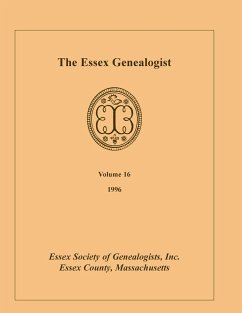 The Essex Genealogist

Volume 16

1996

Essex Society of Genealogists, Inc.
Essex County, Massachusetts